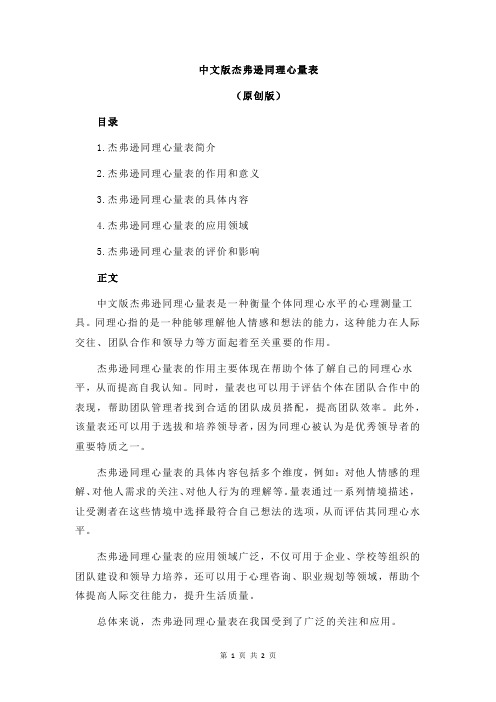 中文版杰弗逊同理心量表

（原创版）

目录

1.杰弗逊同理心量表简介

2.杰弗逊同理心量表的作用和意义

3.杰弗逊同理心量表的具体内容

4.杰弗逊同理心量表的应用领域

5.杰弗逊同理心量表的评价和影响

正文

中文版杰弗逊同理心量表是一种衡量个体同理心水平的心理测量工具。同理心指的是一种能够理解他人情感和想法的能力，这种能力在人际交往、团队合作和领导力等方面起着至关重要的作用。

杰弗逊同理心量表的作用主要体现在帮助个体了解自己的同理心水平，从而提高自我认知。同时，量表也可以用于评估个体在团队合作中的表现，帮助团队管理者找到合适的团队成员搭配，提高团队效率。此外，该量表还可以用于选拔和培养领导者，因为同理心被认为是优秀领导者的重要特质之一。

杰弗逊同理心量表的具体内容包括多个维度，例如：对他人情感的理解、对他人需求的关注、对他人行为的理解等。量表通过一系列情境描述，让受测者在这些情境中选择最符合自己想法的选项，从而评估其同理心水平。

杰弗逊同理心量表的应用领域广泛，不仅可用于企业、学校等组织的团队建设和领导力培养，还可以用于心理咨询、职业规划等领域，帮助个体提高人际交往能力，提升生活质量。

总体来说，杰弗逊同理心量表在我国受到了广泛的关注和应用。

第 1 页 共 2 页